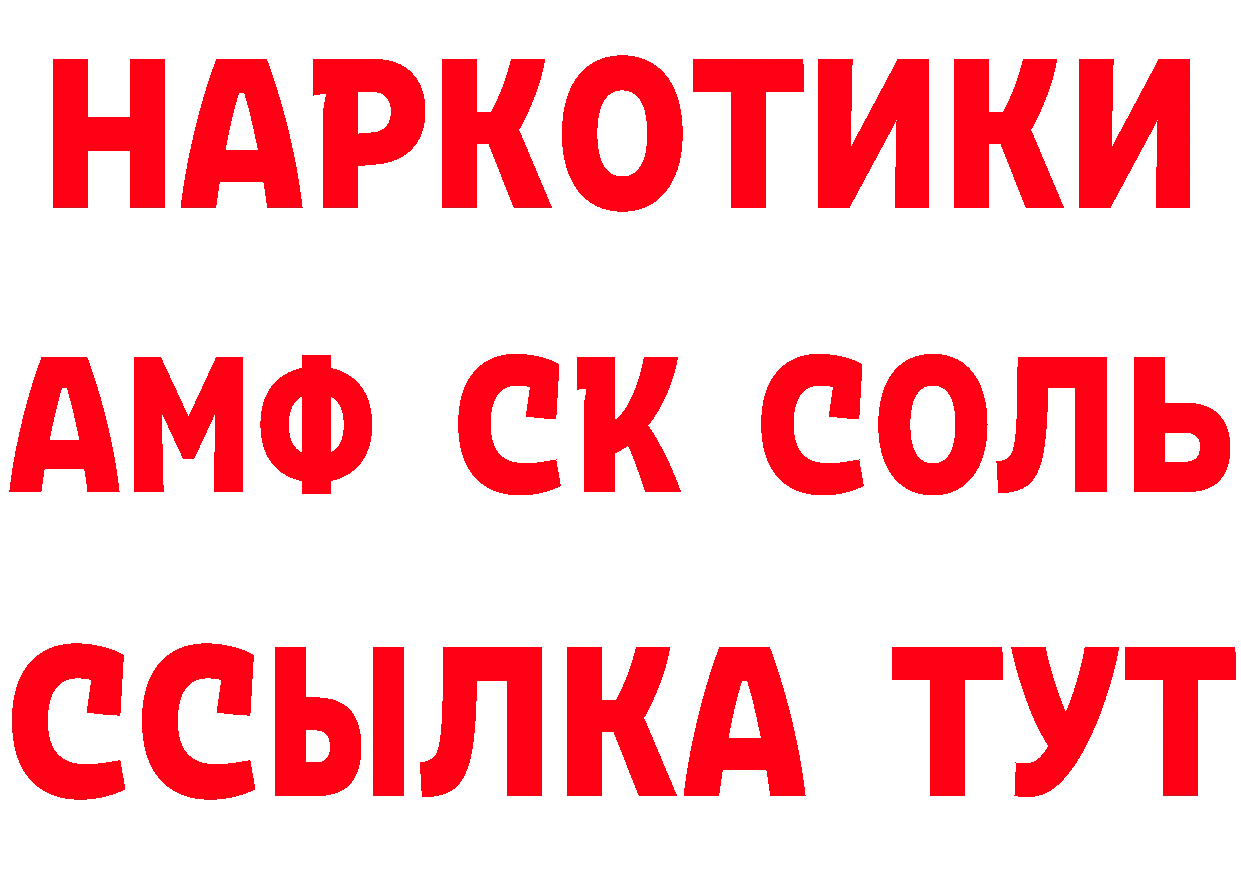 НАРКОТИКИ

АМФ СК СОЛЬ

ССЫЛКА ТУТ